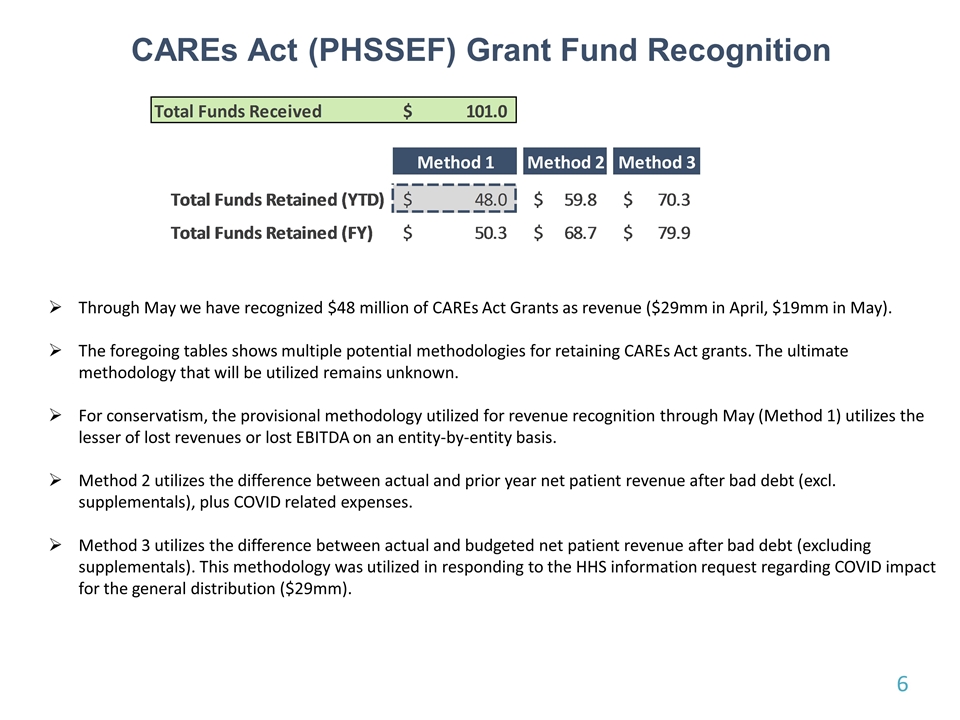 CAREs Act (PHSSEF) Grant Fund Recognition

| Total Funds Received | $ 101.0 |
|---|---|

| | Method 1 | Method 2 | Method 3 |
|---|---|---|---|
| Total Funds Retained (YTD) | $ 48.0 | $ 59.8 | $ 70.3 |
| Total Funds Retained (FY) | $ 50.3 | $ 68.7 | $ 79.9 |

➢ Through May we have recognized $48 million of CAREs Act Grants as revenue ($29mm in April, $19mm in May).

➢ The foregoing tables shows multiple potential methodologies for retaining CAREs Act grants. The ultimate methodology that will be utilized remains unknown.

➢ For conservatism, the provisional methodology utilized for revenue recognition through May (Method 1) utilizes the lesser of lost revenues or lost EBITDA on an entity-by-entity basis.

➢ Method 2 utilizes the difference between actual and prior year net patient revenue after bad debt (excl. supplementals), plus COVID related expenses.

➢ Method 3 utilizes the difference between actual and budgeted net patient revenue after bad debt (excluding supplementals). This methodology was utilized in responding to the HHS information request regarding COVID impact for the general distribution ($29mm).

6